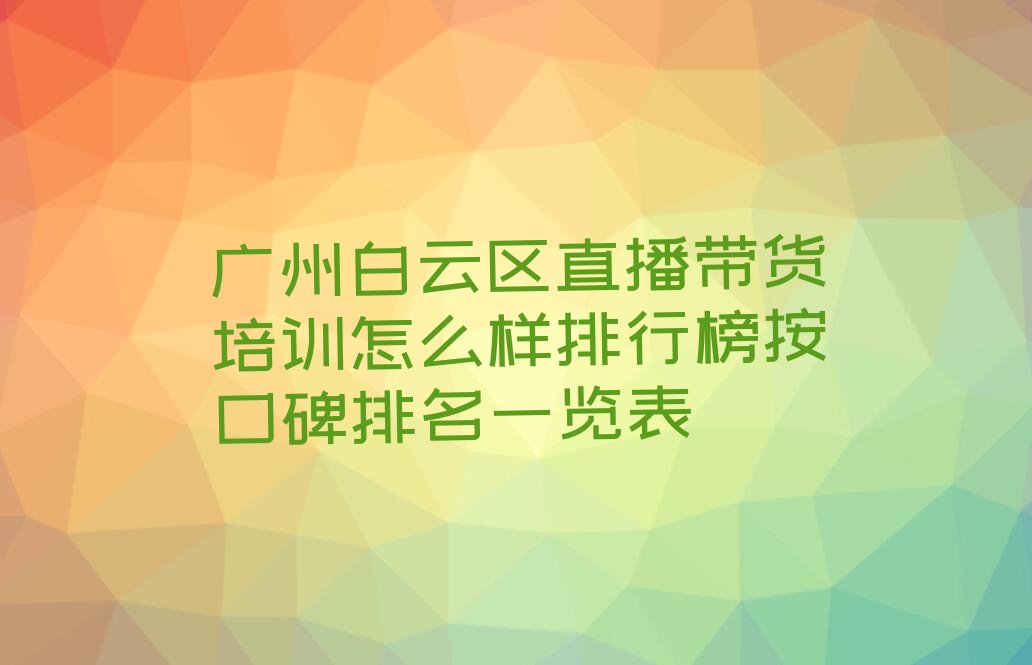 广州白云区直播带货培训怎么样排行榜按口碑排名一览表